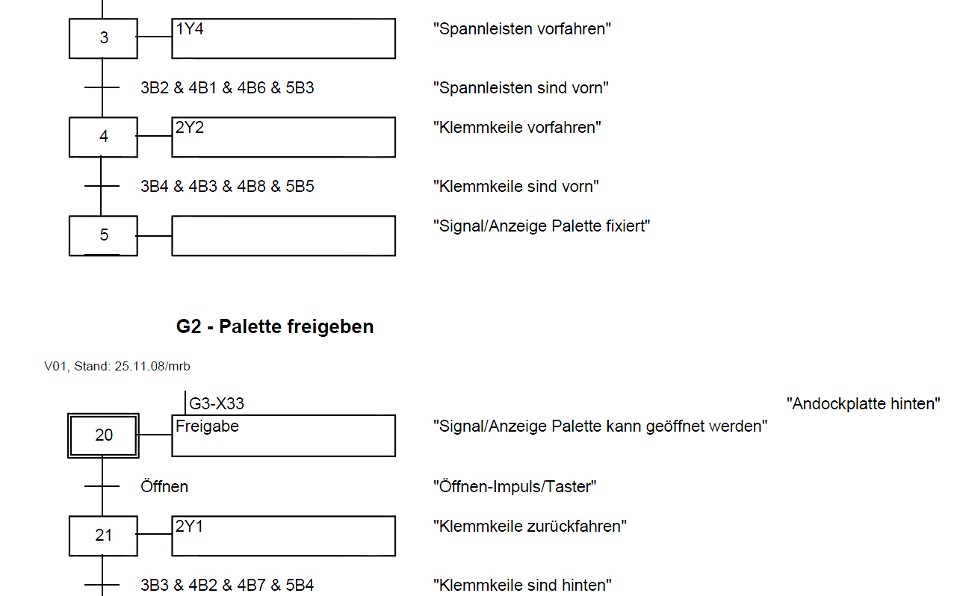 3
1Y4
"Spannleisten vorfahren"

3B2 & 4B1 & 4B6 & 5B3
"Spannleisten sind vorn"

4
2Y2
"Klemmkeile vorfahren"

3B4 & 4B3 & 4B8 & 5B5
"Klemmkeile sind vorn"

5
"Signal/Anzeige Palette fixiert"

G2 - Palette freigeben

V01, Stand: 25.11.08/mrb

G3-X33
"Andockplatte hinten"

20
Freigabe
"Signal/Anzeige Palette kann geöffnet werden"

Öffnen
"Öffnen-Impuls/Taster"

21
2Y1
"Klemmkeile zurückfahren"

3B3 & 4B2 & 4B7 & 5B4
"Klemmkeile sind hinten"